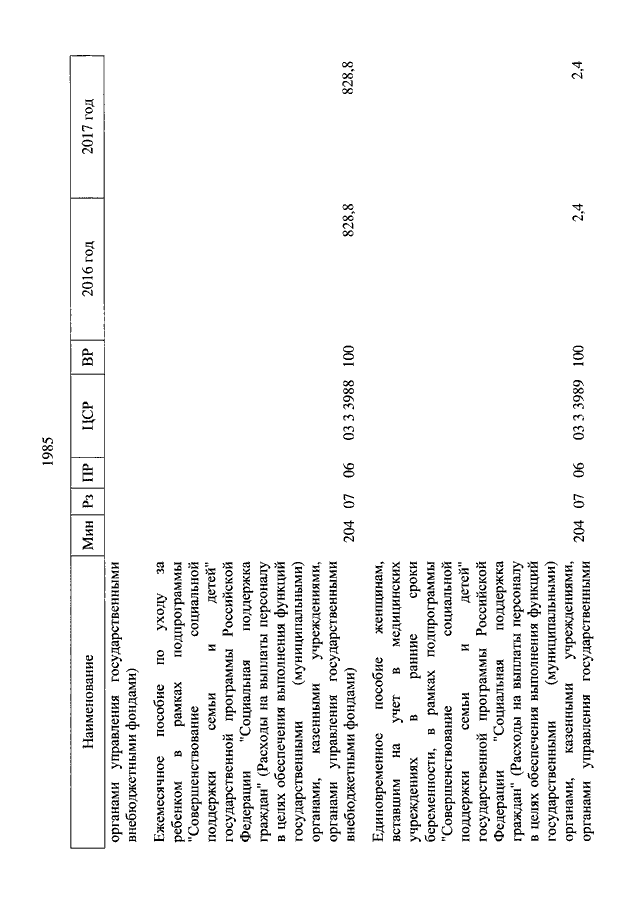 1985

| Наименование | Мин | Рз | ПР | ЦСР | ВР | 2016 год | 2017 год |
|---|---|---|---|---|---|---|---|
| органами управления государственными внебюджетными фондами) | | | | | | | |
| Ежемесячное пособие по уходу за ребенком в рамках подпрограммы "Совершенствование социальной поддержки семьи и детей" государственной программы Российской Федерации "Социальная поддержка граждан" (Расходы на выплаты персоналу в целях обеспечения выполнения функций государственными (муниципальными) органами, казенными учреждениями, органами управления государственными внебюджетными фондами) | 204 | 07 | 06 | 03 3 3988 | 100 | 828,8 | 828,8 |
| Единовременное пособие женщинам, вставшим на учет в медицинских учреждениях в ранние сроки беременности, в рамках подпрограммы "Совершенствование социальной поддержки семьи и детей" государственной программы Российской Федерации "Социальная поддержка граждан" (Расходы на выплаты персоналу в целях обеспечения выполнения функций государственными (муниципальными) органами, казенными учреждениями, органами управления государственными | 204 | 07 | 06 | 03 3 3989 | 100 | 2,4 | 2,4 |